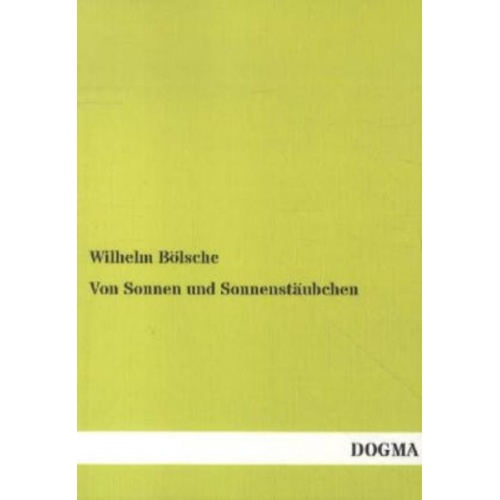 Wilhelm Bölsche

Von Sonnen und Sonnenstäubchen

DOGMA